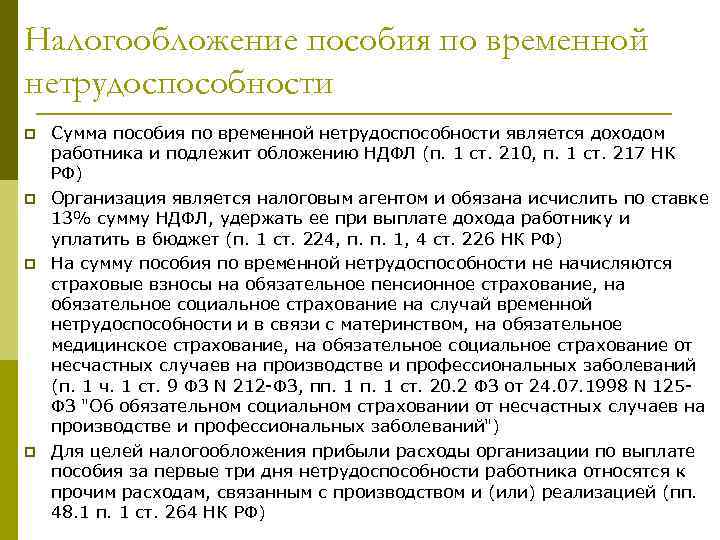 Налогообложение пособия по временной нетрудоспособности

Сумма пособия по временной нетрудоспособности является доходом работника и подлежит обложению НДФЛ (п. 1 ст. 210, п. 1 ст. 217 НК РФ)

Организация является налоговым агентом и обязана исчислить по ставке 13% сумму НДФЛ, удержать ее при выплате дохода работнику и уплатить в бюджет (п. 1 ст. 224, п. п. 1, 4 ст. 226 НК РФ)

На сумму пособия по временной нетрудоспособности не начисляются страховые взносы на обязательное пенсионное страхование, на обязательное социальное страхование на случай временной нетрудоспособности и в связи с материнством, на обязательное медицинское страхование, на обязательное социальное страхование от несчастных случаев на производстве и профессиональных заболеваний (п. 1 ч. 1 ст. 9 ФЗ N 212-ФЗ, пп. 1 п. 1 ст. 20.2 ФЗ от 24.07.1998 N 125-ФЗ "Об обязательном социальном страховании от несчастных случаев на производстве и профессиональных заболеваний")

Для целей налогообложения прибыли расходы организации по выплате пособия за первые три дня нетрудоспособности работника относятся к прочим расходам, связанным с производством и (или) реализацией (пп. 48.1 п. 1 ст. 264 НК РФ)